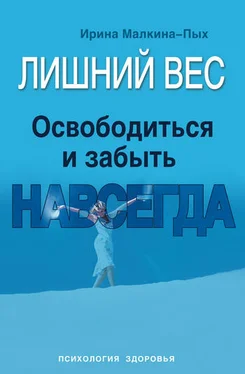 Ирина Малкина–Пых

ЛИШНИЙ ВЕС

Освободиться и забыть

НАВСЕГДА

ПСИХОЛОГИЯ ЗДОРОВЬЯ